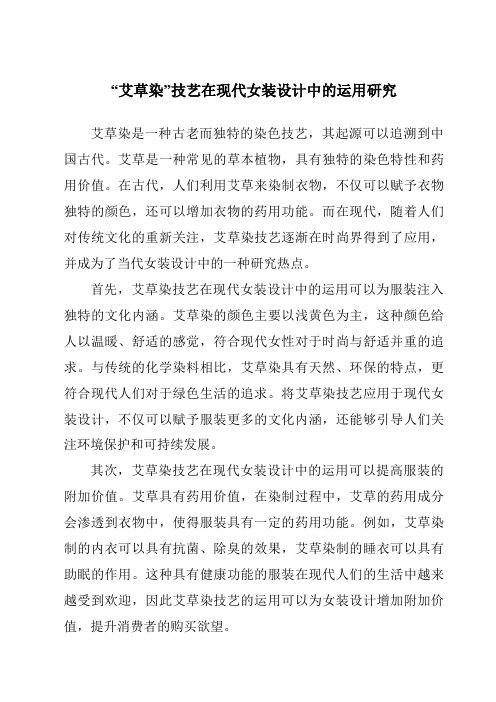 “艾草染”技艺在现代女装设计中的运用研究

艾草染是一种古老而独特的染色技艺，其起源可以追溯到中国古代。艾草是一种常见的草本植物，具有独特的染色特性和药用价值。在古代，人们利用艾草来染制衣物，不仅可以赋予衣物独特的颜色，还可以增加衣物的药用功能。而在现代，随着人们对传统文化的重新关注，艾草染技艺逐渐在时尚界得到了应用，并成为了当代女装设计中的一种研究热点。

首先，艾草染技艺在现代女装设计中的运用可以为服装注入独特的文化内涵。艾草染的颜色主要以浅黄色为主，这种颜色给人以温暖、舒适的感觉，符合现代女性对于时尚与舒适并重的追求。与传统的化学染料相比，艾草染具有天然、环保的特点，更符合现代人们对于绿色生活的追求。将艾草染技艺应用于现代女装设计，不仅可以赋予服装更多的文化内涵，还能够引导人们关注环境保护和可持续发展。

其次，艾草染技艺在现代女装设计中的运用可以提高服装的附加价值。艾草具有药用价值，在染制过程中，艾草的药用成分会渗透到衣物中，使得服装具有一定的药用功能。例如，艾草染制的内衣可以具有抗菌、除臭的效果，艾草染制的睡衣可以具有助眠的作用。这种具有健康功能的服装在现代人们的生活中越来越受到欢迎，因此艾草染技艺的运用可以为女装设计增加附加价值，提升消费者的购买欲望。